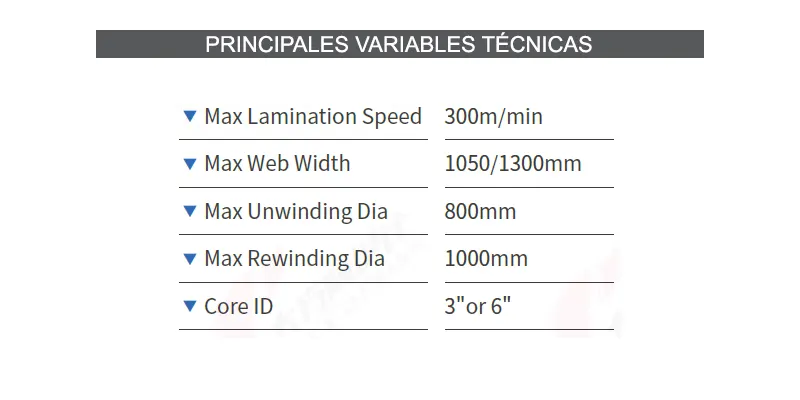 PRINCIPALES VARIABLES TÉCNICAS

▼ Max Lamination Speed 300m/min

▼ Max Web Width 1050/1300mm

▼ Max Unwinding Dia 800mm

▼ Max Rewinding Dia 1000mm

▼ Core ID 3"or 6"